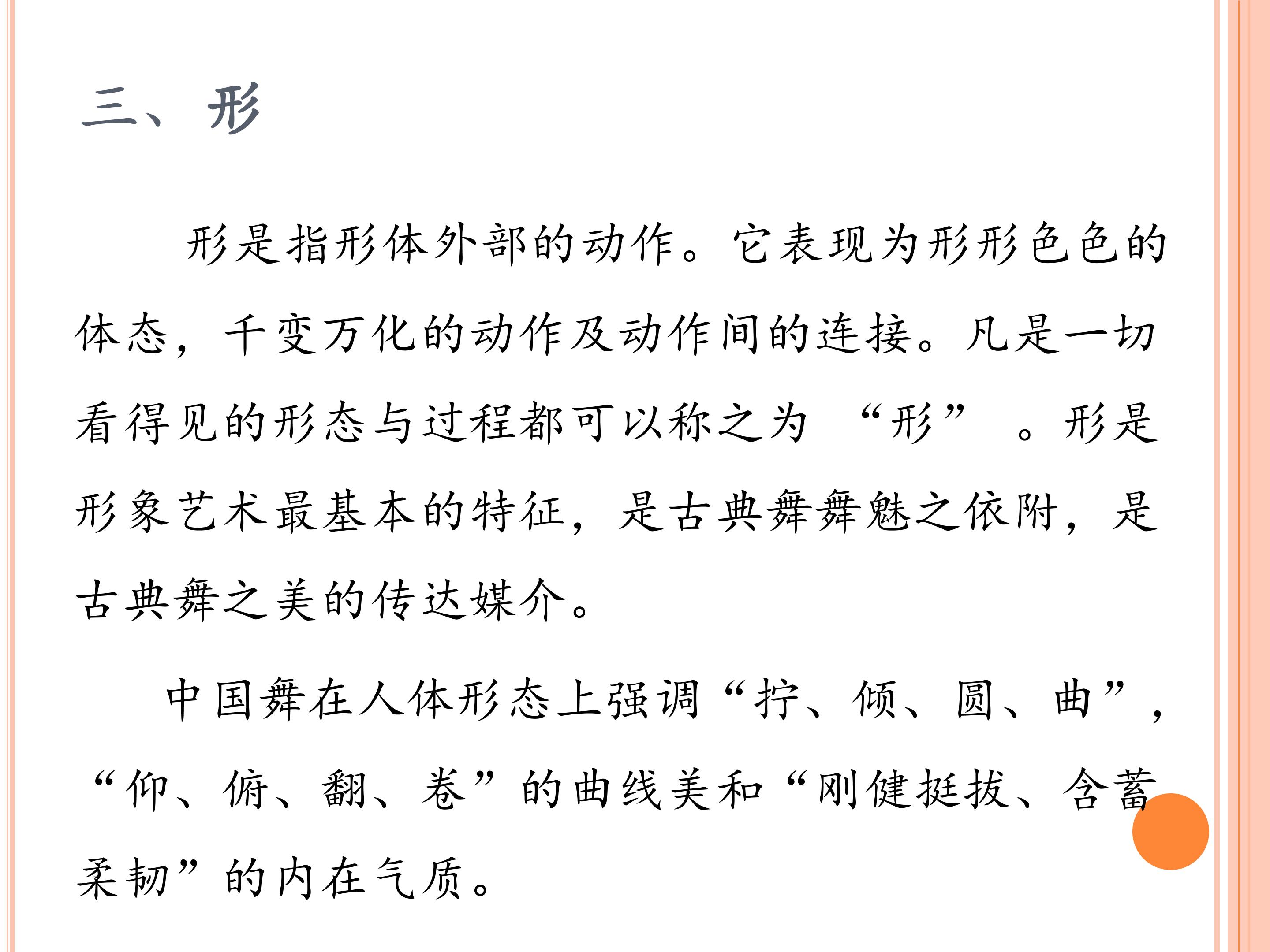 三、形

形是指形体外部的动作。它表现为形形色色的体态，千变万化的动作及动作间的连接。凡是一切看得见的形态与过程都可以称之为“形”。形是形象艺术最基本的特征，是古典舞舞魅之依附，是古典舞之美的传达媒介。

中国舞在人体形态上强调“拧、倾、圆、曲”，“仰、俯、翻、卷”的曲线美和“刚健挺拔、含蓄柔韧”的内在气质。